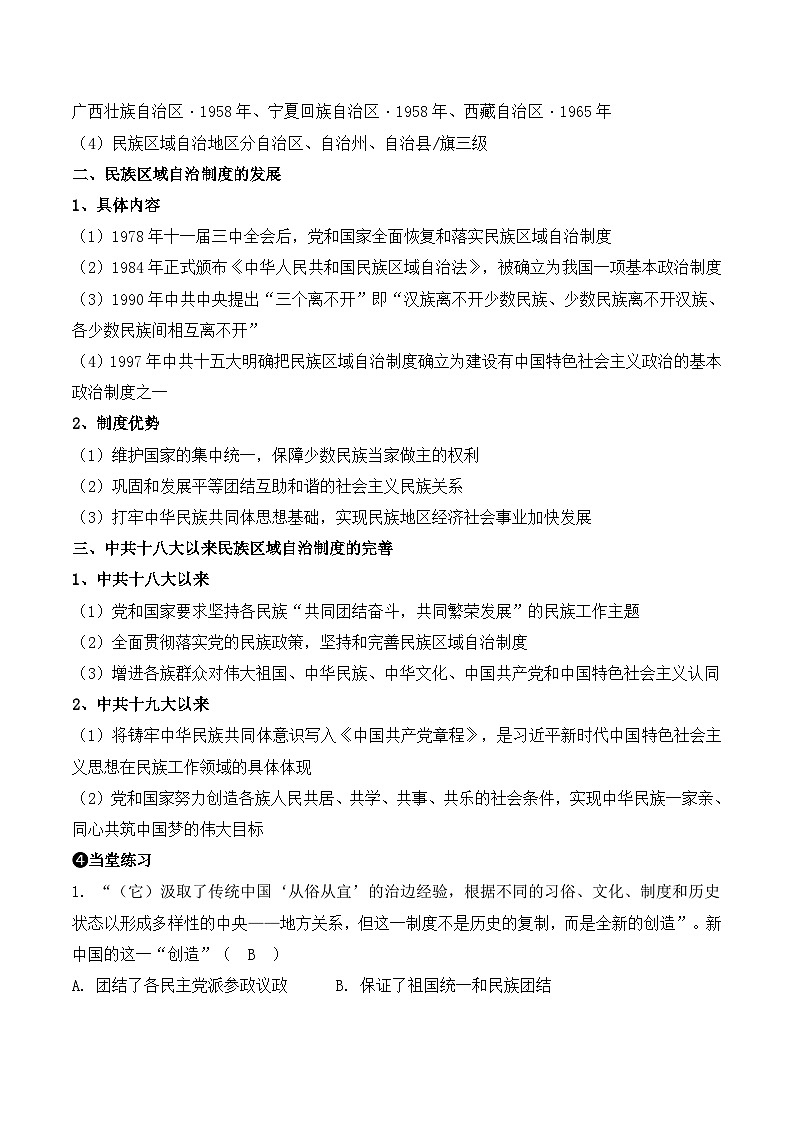 广西壮族自治区·1958年、宁夏回族自治区·1958年、西藏自治区·1965年
（4）民族区域自治地区分自治区、自治州、自治县/旗三级
二、民族区域自治制度的发展
1、具体内容
（1）1978年十一届三中全会后，党和国家全面恢复和落实民族区域自治制度
（2）1984年正式颁布《中华人民共和国民族区域自治法》，被确立为我国一项基本政治制度
（3）1990年中共中央提出“三个离不开”即“汉族离不开少数民族、少数民族离不开汉族、各少数民族间相互离不开”
（4）1997年中共十五大明确把民族区域自治制度确立为建设有中国特色社会主义政治的基本政治制度之一
2、制度优势
（1）维护国家的集中统一，保障少数民族当家做主的权利
（2）巩固和发展平等团结互助和谐的社会主义民族关系
（3）打牢中华民族共同体思想基础，实现民族地区经济社会事业加快发展
三、中共十八大以来民族区域自治制度的完善
1、中共十八大以来
（1）党和国家要求坚持各民族“共同团结奋斗，共同繁荣发展”的民族工作主题
（2）全面贯彻落实党的民族政策，坚持和完善民族区域自治制度
（3）增进各族群众对伟大祖国、中华民族、中华文化、中国共产党和中国特色社会主义认同
2、中共十九大以来
（1）将铸牢中华民族共同体意识写入《中国共产党章程》，是习近平新时代中国特色社会主义思想在民族工作领域的具体体现
（2）党和国家努力创造各族人民共居、共学、共事、共乐的社会条件，实现中华民族一家亲、同心共筑中国梦的伟大目标
❹当堂练习
1. “（它）汲取了传统中国‘从俗从宜’的治边经验，根据不同的习俗、文化、制度和历史状态以形成多样性的中央——地方关系，但这一制度不是历史的复制，而是全新的创造”。新中国的这一“创造”（ B ）
A. 团结了各民主党派参政议政　　B. 保证了祖国统一和民族团结